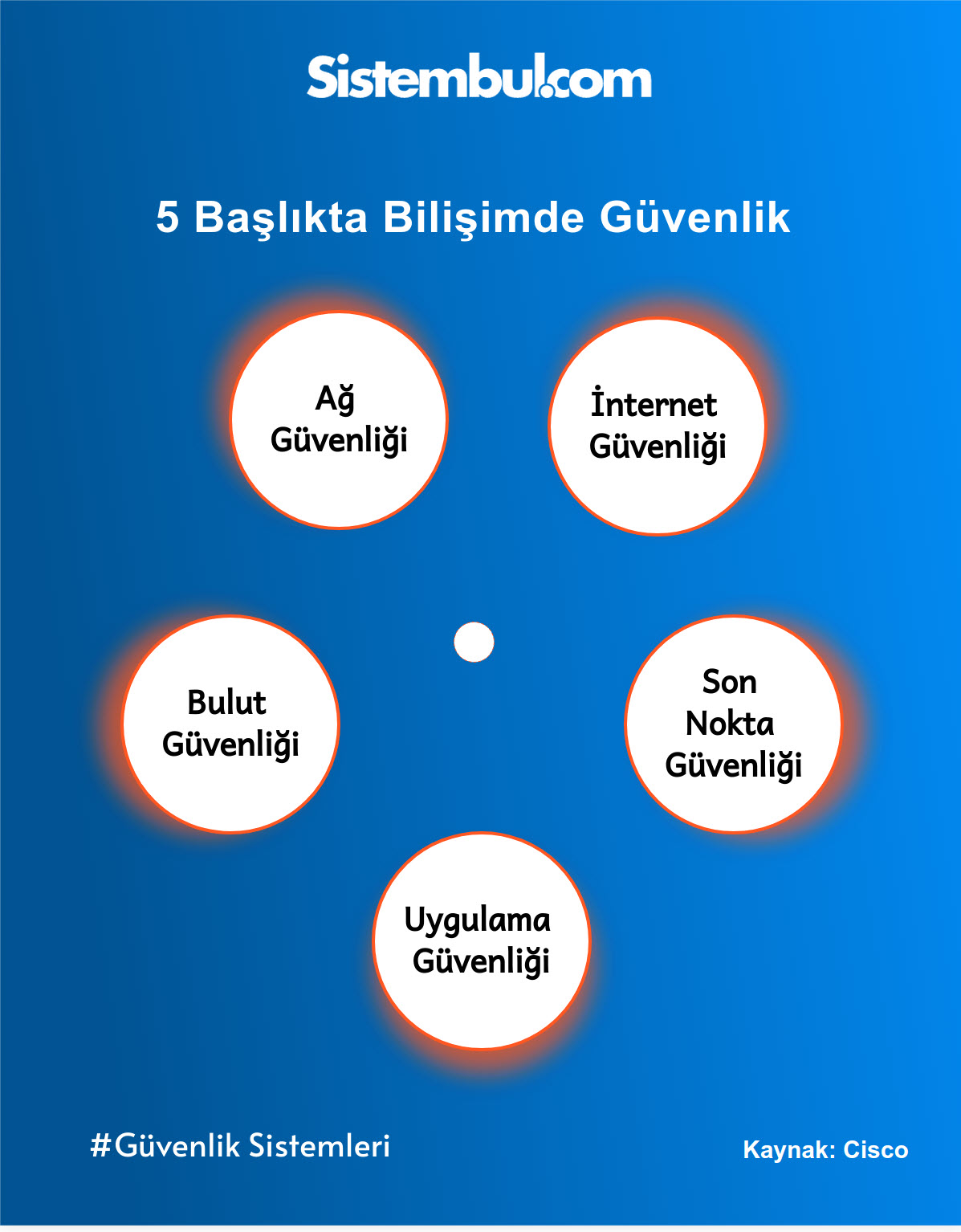 Sistembul.com

5 Başlıkta Bilişimde Güvenlik

Ağ Güvenliği

İnternet Güvenliği

Bulut Güvenliği

Son Nokta Güvenliği

Uygulama Güvenliği

#Güvenlik Sistemleri

Kaynak: Cisco